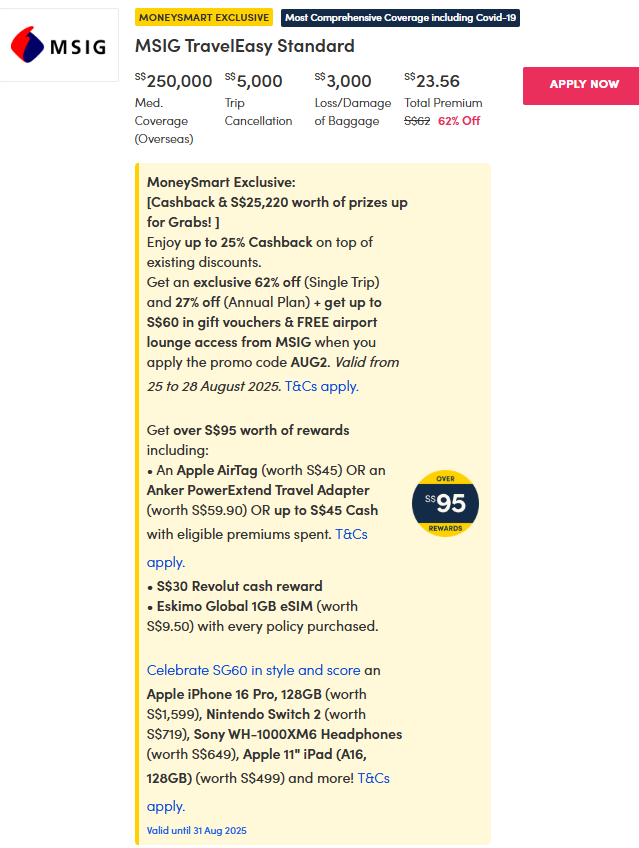 MSIG

MONEYSMART EXCLUSIVE

Most Comprehensive Coverage including Covid-19

MSIG TravelEasy Standard

S$250,000
Med. Coverage (Overseas)

S$5,000
Trip Cancellation

S$3,000
Loss/Damage of Baggage

S$23.56
Total Premium
S$62 62% Off

APPLY NOW

MoneySmart Exclusive:
[Cashback & S$25,220 worth of prizes up for Grabs! ]
Enjoy up to 25% Cashback on top of existing discounts.
Get an exclusive 62% off (Single Trip) and 27% off (Annual Plan) + get up to S$60 in gift vouchers & FREE airport lounge access from MSIG when you apply the promo code AUG2. Valid from 25 to 28 August 2025. T&Cs apply.

Get over S$95 worth of rewards including:
• An Apple AirTag (worth S$45) OR an Anker PowerExtend Travel Adapter (worth S$59.90) OR up to S$45 Cash with eligible premiums spent. T&Cs apply.
• S$30 Revolut cash reward
• Eskimo Global 1GB eSIM (worth S$9.50) with every policy purchased.

OVER
S$95
REWARDS

Celebrate SG60 in style and score an Apple iPhone 16 Pro, 128GB (worth S$1,599), Nintendo Switch 2 (worth S$719), Sony WH-1000XM6 Headphones (worth S$649), Apple 11" iPad (A16, 128GB) (worth S$499) and more! T&Cs apply.

Valid until 31 Aug 2025